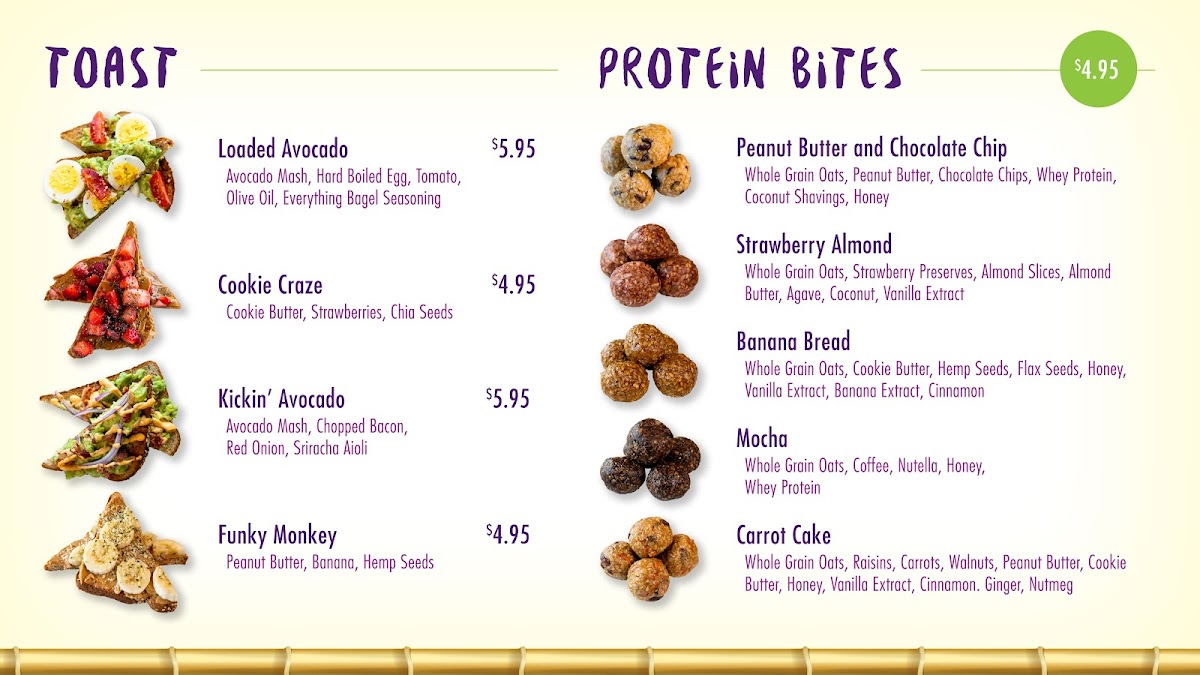 TOAST

Loaded Avocado $5.95
Avocado Mash, Hard Boiled Egg, Tomato, Olive Oil, Everything Bagel Seasoning

Cookie Craze $4.95
Cookie Butter, Strawberries, Chia Seeds

Kickin' Avocado $5.95
Avocado Mash, Chopped Bacon, Red Onion, Sriracha Aioli

Funky Monkey $4.95
Peanut Butter, Banana, Hemp Seeds

PROTEIN BITES

$4.95

Peanut Butter and Chocolate Chip
Whole Grain Oats, Peanut Butter, Chocolate Chips, Whey Protein, Coconut Shavings, Honey

Strawberry Almond
Whole Grain Oats, Strawberry Preserves, Almond Slices, Almond Butter, Agave, Coconut, Vanilla Extract

Banana Bread
Whole Grain Oats, Cookie Butter, Hemp Seeds, Flax Seeds, Honey, Vanilla Extract, Banana Extract, Cinnamon

Mocha
Whole Grain Oats, Coffee, Nutella, Honey, Whey Protein

Carrot Cake
Whole Grain Oats, Raisins, Carrots, Walnuts, Peanut Butter, Cookie Butter, Honey, Vanilla Extract, Cinnamon. Ginger, Nutmeg